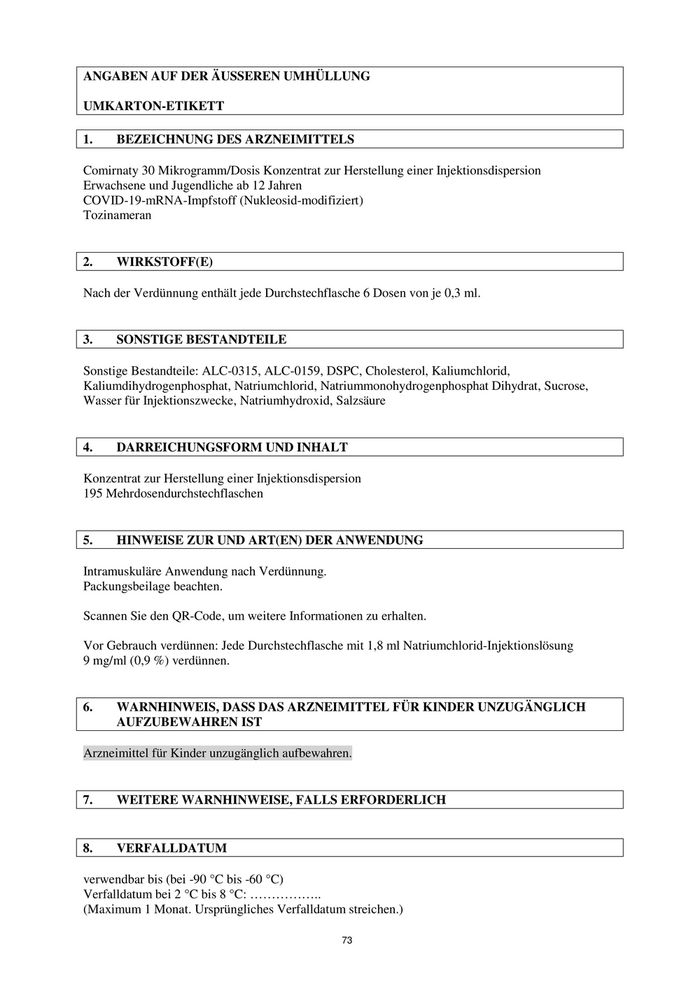 ANGABEN AUF DER ÄUSSEREN UMHÜLLUNG

UMKARTON-ETIKETT

1. BEZEICHNUNG DES ARZNEIMITTELS

Comirnaty 30 Mikrogramm/Dosis Konzentrat zur Herstellung einer Injektionsdispersion
Erwachsene und Jugendliche ab 12 Jahren
COVID-19-mRNA-Impfstoff (Nukleosid-modifiziert)
Tozinameran

2. WIRKSTOFF(E)

Nach der Verdünnung enthält jede Durchstechflasche 6 Dosen von je 0,3 ml.

3. SONSTIGE BESTANDTEILE

Sonstige Bestandteile: ALC-0315, ALC-0159, DSPC, Cholesterol, Kaliumchlorid, Kaliumdihydrogenphosphat, Natriumchlorid, Natriummonohydrogenphosphat Dihydrat, Sucrose, Wasser für Injektionszwecke, Natriumhydroxid, Salzsäure

4. DARREICHUNGSFORM UND INHALT

Konzentrat zur Herstellung einer Injektionsdispersion
195 Mehrdosendurchstechflaschen

5. HINWEISE ZUR UND ART(EN) DER ANWENDUNG

Intramuskuläre Anwendung nach Verdünnung.
Packungsbeilage beachten.

Scannen Sie den QR-Code, um weitere Informationen zu erhalten.

Vor Gebrauch verdünnen: Jede Durchstechflasche mit 1,8 ml Natriumchlorid-Injektionslösung 9 mg/ml (0,9 %) verdünnen.

6. WARNHINWEIS, DASS DAS ARZNEIMITTEL FÜR KINDER UNZUGÄNGLICH AUFZUBEWAHREN IST

Arzneimittel für Kinder unzugänglich aufbewahren.

7. WEITERE WARNHINWEISE, FALLS ERFORDERLICH

8. VERFALLDATUM

verwendbar bis (bei -90 °C bis -60 °C)
Verfalldatum bei 2 °C bis 8 °C: ……………..
(Maximum 1 Monat. Ursprüngliches Verfalldatum streichen.)

73